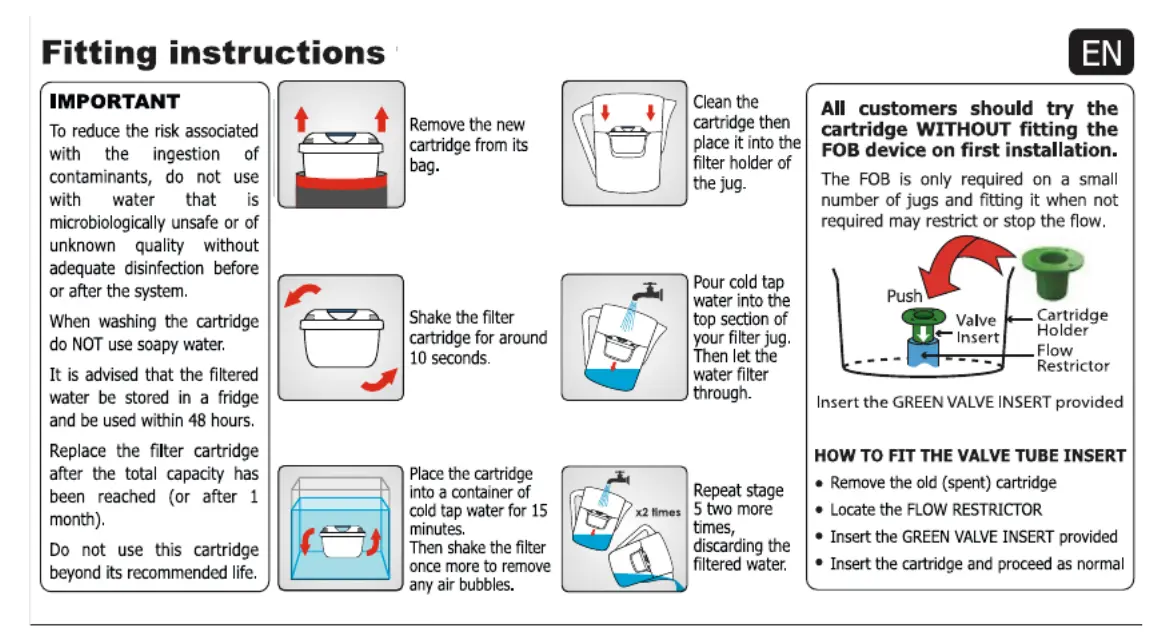 Fitting instructions

EN

IMPORTANT

To reduce the risk associated with the ingestion of contaminants, do not use with water that is microbiologically unsafe or of unknown quality without adequate disinfection before or after the system.

When washing the cartridge do NOT use soapy water.

It is advised that the filtered water be stored in a fridge and be used within 48 hours.

Replace the filter cartridge after the total capacity has been reached (or after 1 month).

Do not use this cartridge beyond its recommended life.

Remove the new cartridge from its bag.

Shake the filter cartridge for around 10 seconds.

Place the cartridge into a container of cold tap water for 15 minutes. Then shake the filter once more to remove any air bubbles.

Clean the cartridge then place it into the filter holder of the jug.

Pour cold tap water into the top section of your filter jug. Then let the water filter through.

x2 times

Repeat stage 5 two more times, discarding the filtered water.

All customers should try the cartridge WITHOUT fitting the FOB device on first installation.

The FOB is only required on a small number of jugs and fitting it when not required may restrict or stop the flow.

Push

Valve Insert

Cartridge Holder

Flow Restrictor

Insert the GREEN VALVE INSERT provided

HOW TO FIT THE VALVE TUBE INSERT

• Remove the old (spent) cartridge
• Locate the FLOW RESTRICTOR
• Insert the GREEN VALVE INSERT provided
• Insert the cartridge and proceed as normal